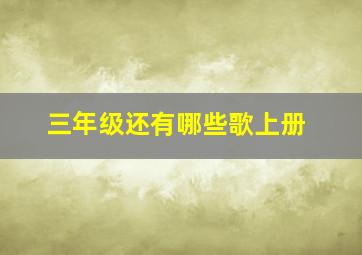 三年级还有哪些歌上册